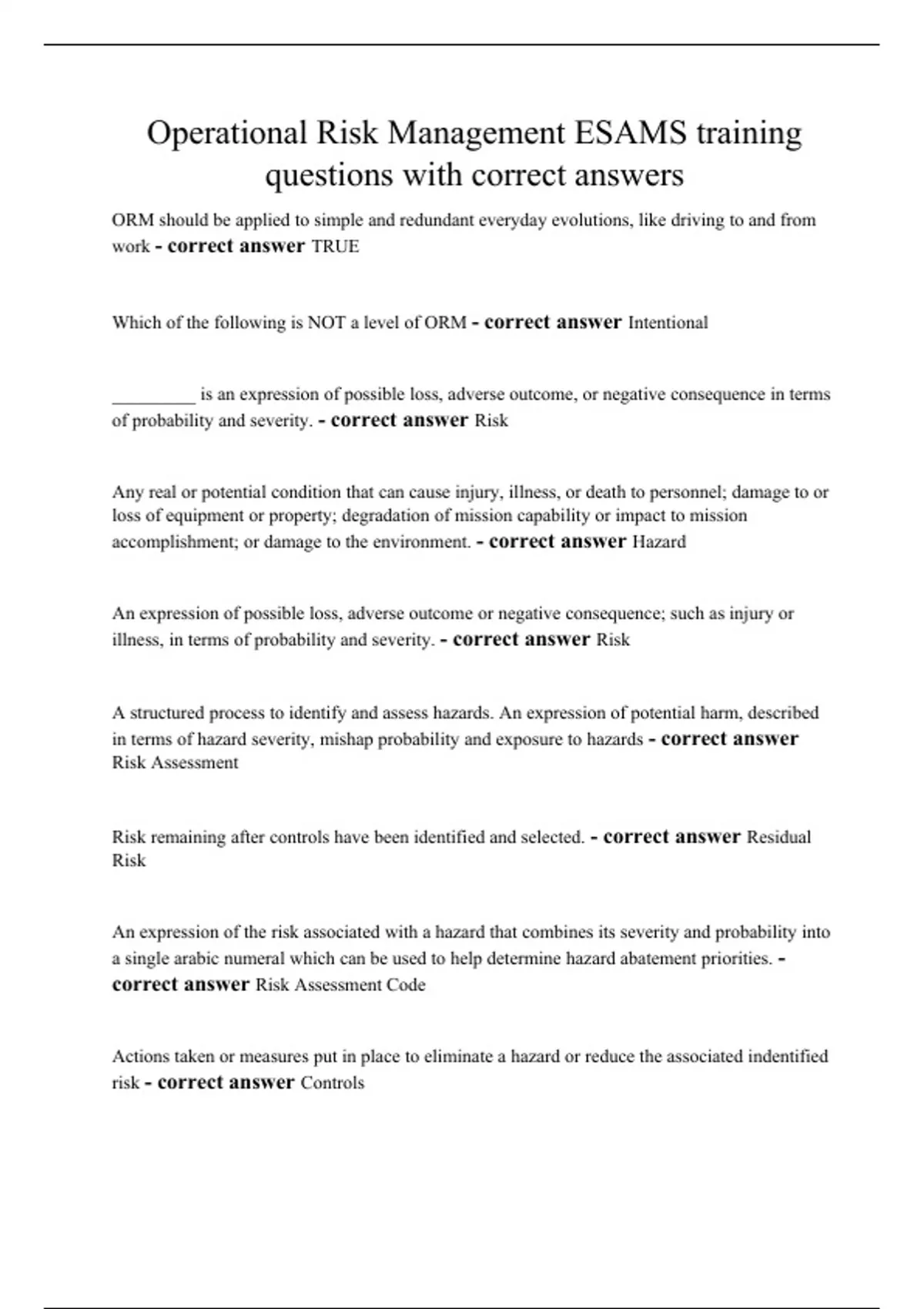 Operational Risk Management ESAMS training questions with correct answers

ORM should be applied to simple and redundant everyday evolutions, like driving to and from work - correct answer TRUE

Which of the following is NOT a level of ORM - correct answer Intentional

____ is an expression of possible loss, adverse outcome, or negative consequence in terms of probability and severity. - correct answer Risk

Any real or potential condition that can cause injury, illness, or death to personnel; damage to or loss of equipment or property; degradation of mission capability or impact to mission accomplishment; or damage to the environment. - correct answer Hazard

An expression of possible loss, adverse outcome or negative consequence; such as injury or illness, in terms of probability and severity. - correct answer Risk

A structured process to identify and assess hazards. An expression of potential harm, described in terms of hazard severity, mishap probability and exposure to hazards - correct answer Risk Assessment

Risk remaining after controls have been identified and selected. - correct answer Residual Risk

An expression of the risk associated with a hazard that combines its severity and probability into a single arabic numeral which can be used to help determine hazard abatement priorities. - correct answer Risk Assessment Code

Actions taken or measures put in place to eliminate a hazard or reduce the associated indentified risk - correct answer Controls